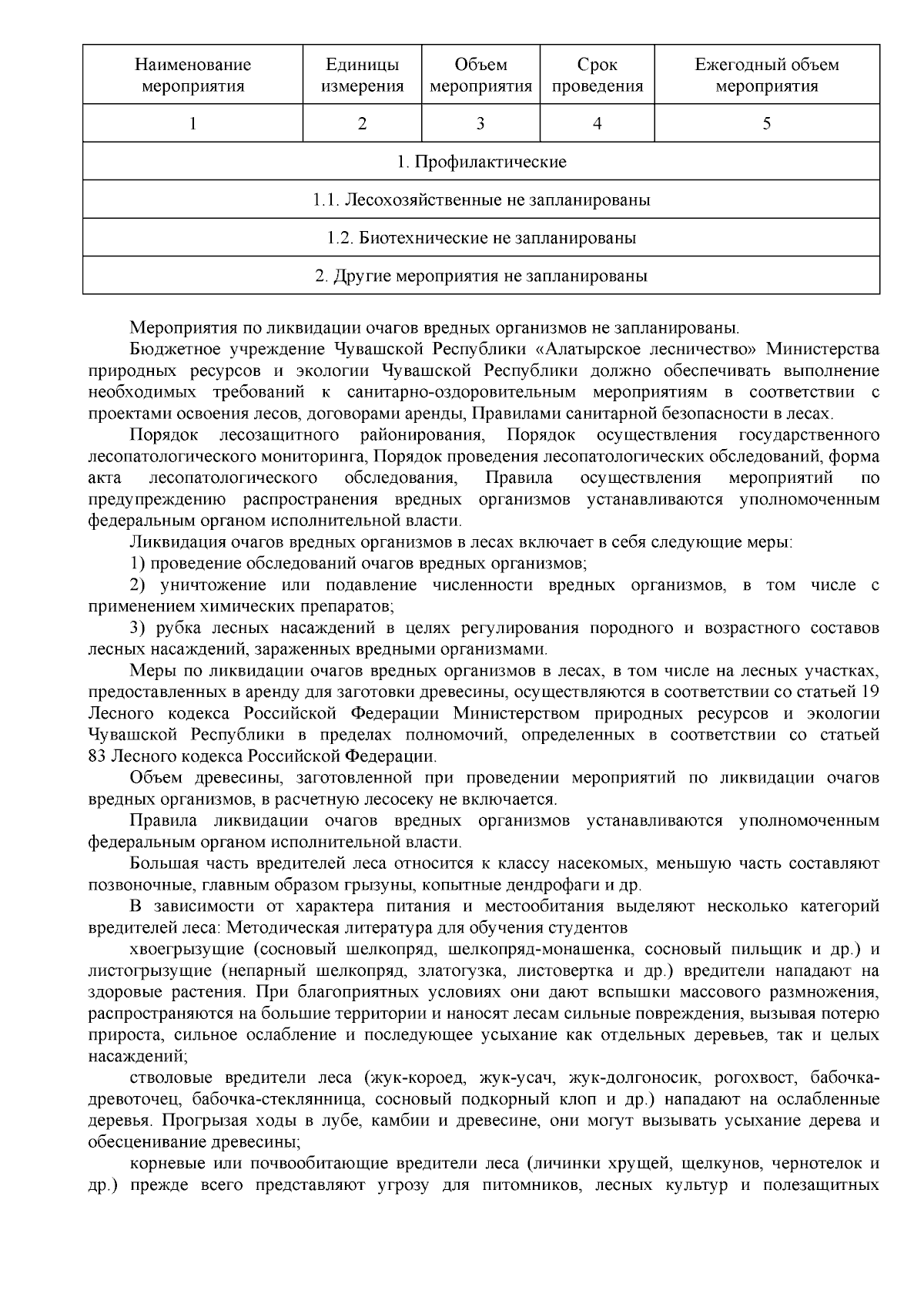 | Наименование мероприятия | Единицы измерения | Объем мероприятия | Срок проведения | Ежегодный объем мероприятия |
|---|---|---|---|---|
| 1 | 2 | 3 | 4 | 5 |
| 1. Профилактические | | | | |
| 1.1. Лесохозяйственные не запланированы | | | | |
| 1.2. Биотехнические не запланированы | | | | |
| 2. Другие мероприятия не запланированы | | | | |

Мероприятия по ликвидации очагов вредных организмов не запланированы.

Бюджетное учреждение Чувашской Республики «Алатырское лесничество» Министерства природных ресурсов и экологии Чувашской Республики должно обеспечивать выполнение необходимых требований к санитарно-оздоровительным мероприятиям в соответствии с проектами освоения лесов, договорами аренды, Правилами санитарной безопасности в лесах.

Порядок лесозащитного районирования, Порядок осуществления государственного лесопатологического мониторинга, Порядок проведения лесопатологических обследований, форма акта лесопатологического обследования, Правила осуществления мероприятий по предупреждению распространения вредных организмов устанавливаются уполномоченным федеральным органом исполнительной власти.

Ликвидация очагов вредных организмов в лесах включает в себя следующие меры:

1) проведение обследований очагов вредных организмов;

2) уничтожение или подавление численности вредных организмов, в том числе с применением химических препаратов;

3) рубка лесных насаждений в целях регулирования породного и возрастного составов лесных насаждений, зараженных вредными организмами.

Меры по ликвидации очагов вредных организмов в лесах, в том числе на лесных участках, предоставленных в аренду для заготовки древесины, осуществляются в соответствии со статьей 19 Лесного кодекса Российской Федерации Министерством природных ресурсов и экологии Чувашской Республики в пределах полномочий, определенных в соответствии со статьей 83 Лесного кодекса Российской Федерации.

Объем древесины, заготовленной при проведении мероприятий по ликвидации очагов вредных организмов, в расчетную лесосеку не включается.

Правила ликвидации очагов вредных организмов устанавливаются уполномоченным федеральным органом исполнительной власти.

Большая часть вредителей леса относится к классу насекомых, меньшую часть составляют позвоночные, главным образом грызуны, копытные дендрофаги и др.

В зависимости от характера питания и местообитания выделяют несколько категорий вредителей леса: Методическая литература для обучения студентов

хвоегрызущие (сосновый шелкопряд, шелкопряд-монашенка, сосновый пильщик и др.) и листогрызущие (непарный шелкопряд, златогузка, листовертка и др.) вредители нападают на здоровые растения. При благоприятных условиях они дают вспышки массового размножения, распространяются на большие территории и наносят лесам сильные повреждения, вызывая потерю прироста, сильное ослабление и последующее усыхание как отдельных деревьев, так и целых насаждений;

стволовые вредители леса (жук-короед, жук-усач, жук-долгоносик, рогохвост, бабочка-древоточец, бабочка-стеклянница, сосновый подкорный клоп и др.) нападают на ослабленные деревья. Прогрызая ходы в лубе, камбии и древесине, они могут вызывать усыхание дерева и обесценивание древесины;

корневые или почвообитающие вредители леса (личинки хрущей, щелкунов, чернотелок и др.) прежде всего представляют угрозу для питомников, лесных культур и полезащитных